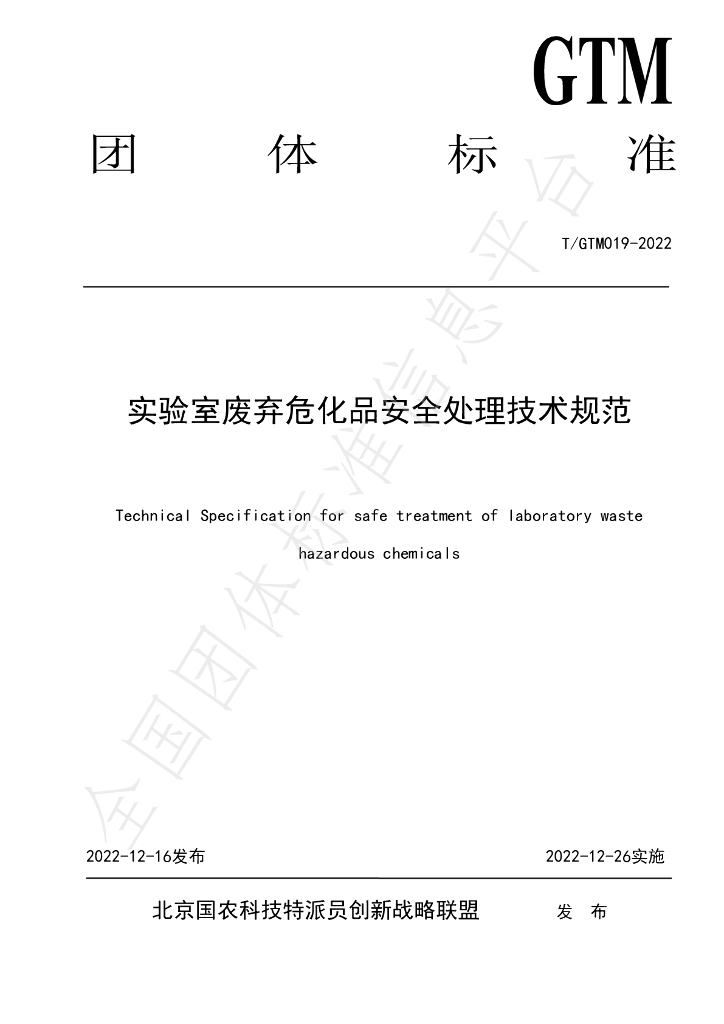 GTM

团 体 标 准

T/GTM019-2022

实验室废弃危化品安全处理技术规范

Technical Specification for safe treatment of laboratory waste hazardous chemicals

2022-12-16发布 2022-12-26实施

北京国农科技特派员创新战略联盟 发 布

全国团体标准信息平台